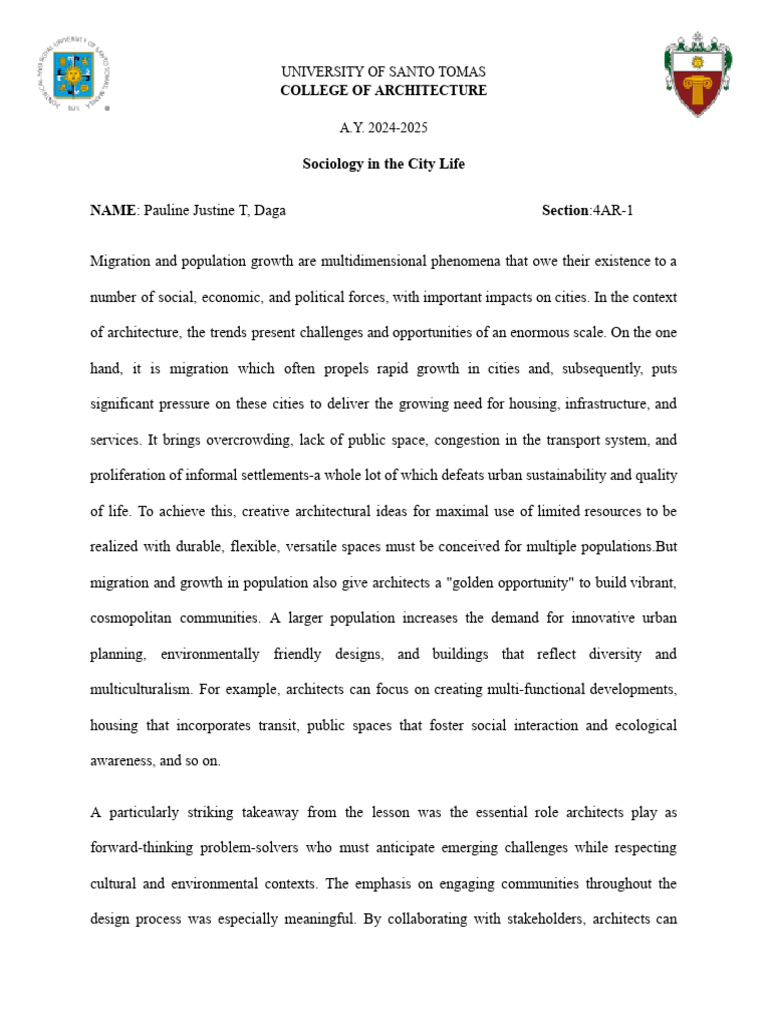 UNIVERSITY OF SANTO TOMAS
COLLEGE OF ARCHITECTURE

A.Y. 2024-2025

Sociology in the City Life

NAME: Pauline Justine T, Daga

Section:4AR-1

Migration and population growth are multidimensional phenomena that owe their existence to a number of social, economic, and political forces, with important impacts on cities. In the context of architecture, the trends present challenges and opportunities of an enormous scale. On the one hand, it is migration which often propels rapid growth in cities and, subsequently, puts significant pressure on these cities to deliver the growing need for housing, infrastructure, and services. It brings overcrowding, lack of public space, congestion in the transport system, and proliferation of informal settlements-a whole lot of which defeats urban sustainability and quality of life. To achieve this, creative architectural ideas for maximal use of limited resources to be realized with durable, flexible, versatile spaces must be conceived for multiple populations.But migration and growth in population also give architects a "golden opportunity" to build vibrant, cosmopolitan communities. A larger population increases the demand for innovative urban planning, environmentally friendly designs, and buildings that reflect diversity and multiculturalism. For example, architects can focus on creating multi-functional developments, housing that incorporates transit, public spaces that foster social interaction and ecological awareness, and so on.

A particularly striking takeaway from the lesson was the essential role architects play as forward-thinking problem-solvers who must anticipate emerging challenges while respecting cultural and environmental contexts. The emphasis on engaging communities throughout the design process was especially meaningful. By collaborating with stakeholders, architects can